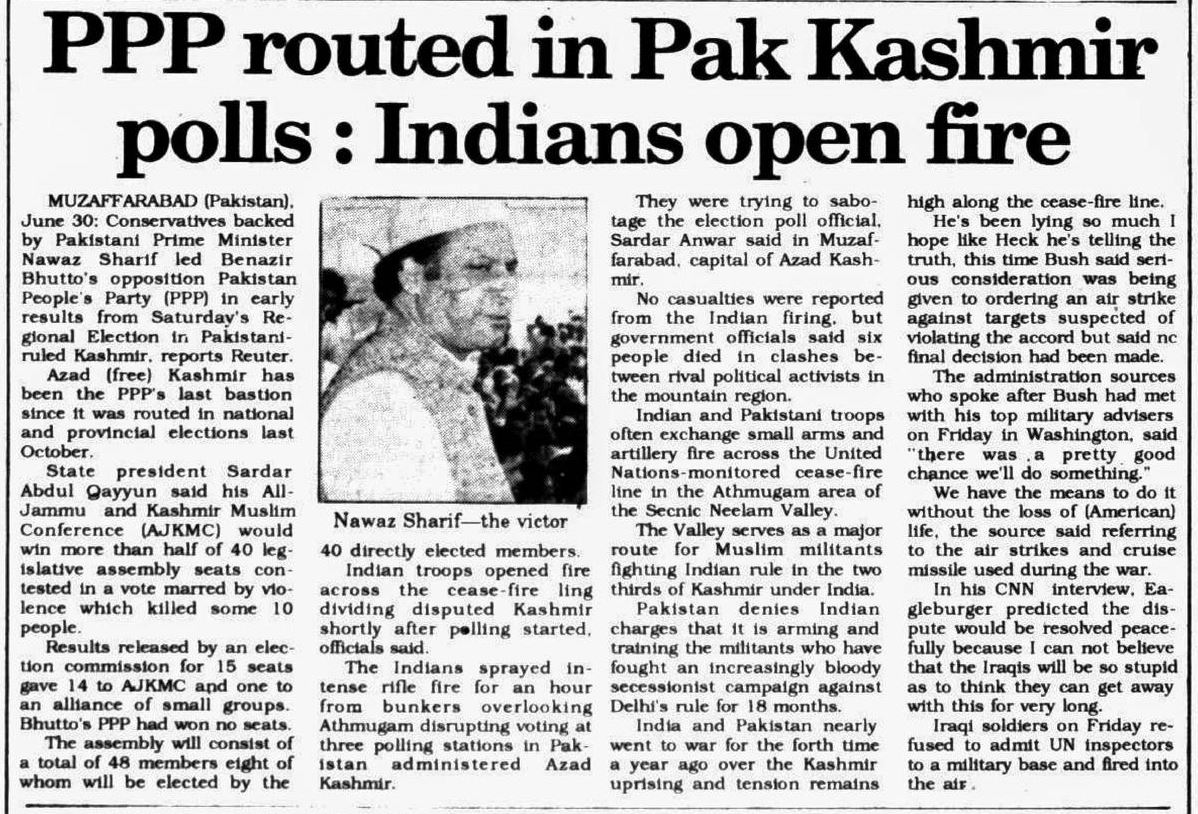 PPP routed in Pak Kashmir polls : Indians open fire

MUZAFFARABAD (Pakistan), June 30: Conservatives backed by Pakistani Prime Minister Nawaz Sharif led Benazir Bhutto's opposition Pakistan People's Party (PPP) in early results from Saturday's Regional Election in Pakistani-ruled Kashmir, reports Reuter.

Azad (free) Kashmir has been the PPP's last bastion since it was routed in national and provincial elections last October.

State president Sardar Abdul Qayyun said his All-Jammu and Kashmir Muslim Conference (AJKMC) would win more than half of 40 legislative assembly seats contested in a vote marred by violence which killed some 10 people.

Results released by an election commission for 15 seats gave 14 to AJKMC and one to an alliance of small groups. Bhutto's PPP had won no seats.

The assembly will consist of a total of 48 members eight of whom will be elected by the

Nawaz Sharif—the victor

40 directly elected members.

Indian troops opened fire across the cease-fire ling dividing disputed Kashmir shortly after polling started, officials said.

The Indians sprayed intense rifle fire for an hour from bunkers overlooking Athmugam disrupting voting at three polling stations in Pakistan administered Azad Kashmir.

They were trying to sabotage the election poll official, Sardar Anwar said in Muzaffarabad, capital of Azad Kashmir.

No casualties were reported from the Indian firing, but government officials said six people died in clashes between rival political activists in the mountain region.

Indian and Pakistani troops often exchange small arms and artillery fire across the United Nations-monitored cease-fire line in the Athmugam area of the Secnic Neelam Valley.

The Valley serves as a major route for Muslim militants fighting Indian rule in the two thirds of Kashmir under India.

Pakistan denies Indian charges that it is arming and training the militants who have fought an increasingly bloody secessionist campaign against Delhi's rule for 18 months.

India and Pakistan nearly went to war for the forth time a year ago over the Kashmir uprising and tension remains high along the cease-fire line.

He's been lying so much I hope like Heck he's telling the truth, this time Bush said serious consideration was being given to ordering an air strike against targets suspected of violating the accord but said nc final decision had been made.

The administration sources who spoke after Bush had met with his top military advisers on Friday in Washington, said "there was a pretty good chance we'll do something."

We have the means to do it without the loss of (American) life, the source said referring to the air strikes and cruise missile used during the war.

In his CNN interview, Eagleburger predicted the dispute would be resolved peacefully because I can not believe that the Iraqis will be so stupid as to think they can get away with this for very long.

Iraqi soldiers on Friday refused to admit UN inspectors to a military base and fired into the air.